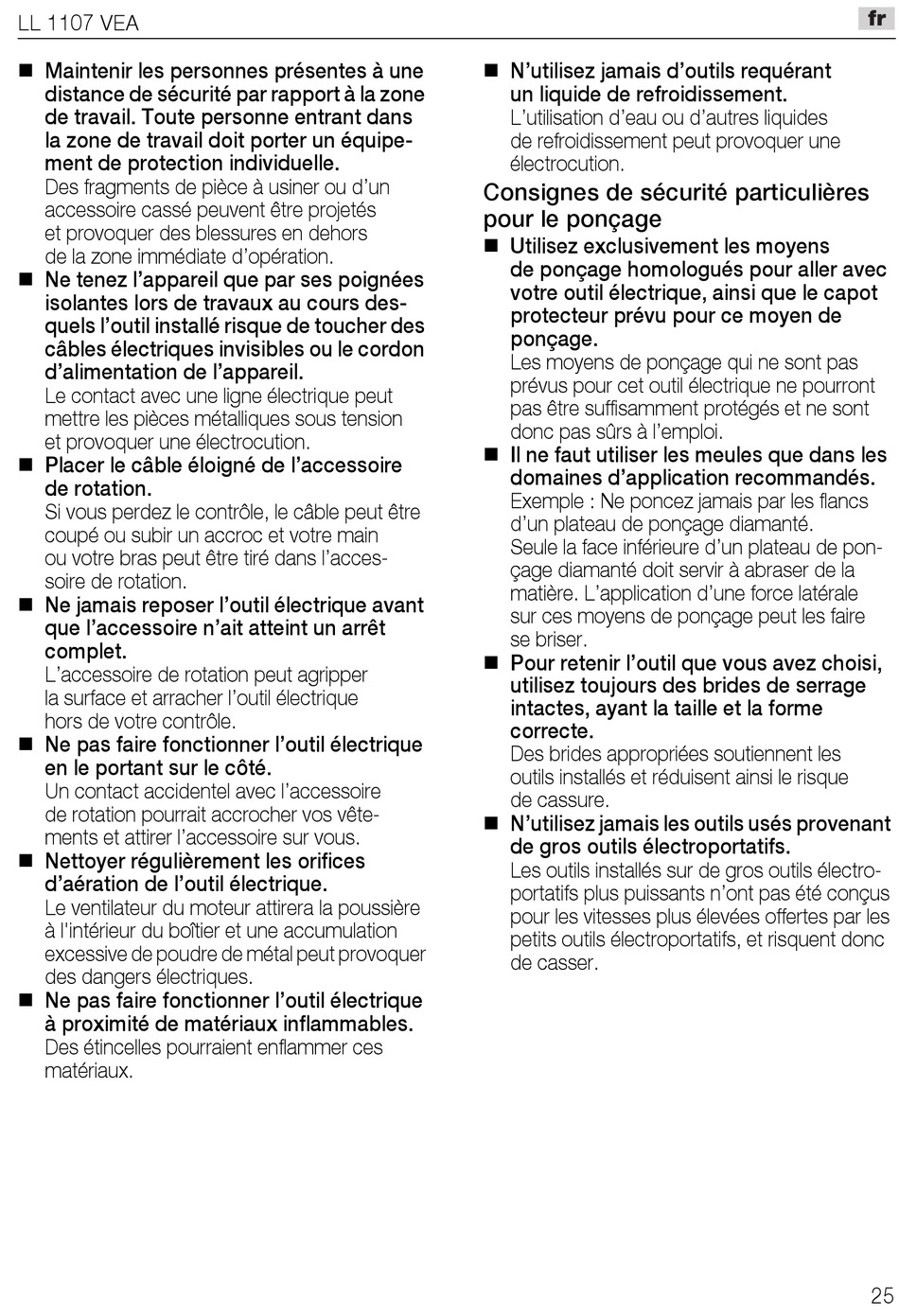 LL 1107 VEA

fr

■ Maintenir les personnes présentes à une distance de sécurité par rapport à la zone de travail. Toute personne entrant dans la zone de travail doit porter un équipement de protection individuelle.
Des fragments de pièce à usiner ou d'un accessoire cassé peuvent être projetés et provoquer des blessures en dehors de la zone immédiate d'opération.

■ Ne tenez l'appareil que par ses poignées isolantes lors de travaux au cours desquels l'outil installé risque de toucher des câbles électriques invisibles ou le cordon d'alimentation de l'appareil.
Le contact avec une ligne électrique peut mettre les pièces métalliques sous tension et provoquer une électrocution.

■ Placer le câble éloigné de l'accessoire de rotation.
Si vous perdez le contrôle, le câble peut être coupé ou subir un accroc et votre main ou votre bras peut être tiré dans l'accessoire de rotation.

■ Ne jamais reposer l'outil électrique avant que l'accessoire n'ait atteint un arrêt complet.
L'accessoire de rotation peut agripper la surface et arracher l'outil électrique hors de votre contrôle.

■ Ne pas faire fonctionner l'outil électrique en le portant sur le côté.
Un contact accidentel avec l'accessoire de rotation pourrait accrocher vos vêtements et attirer l'accessoire sur vous.

■ Nettoyer régulièrement les orifices d'aération de l'outil électrique.
Le ventilateur du moteur attirera la poussière à l'intérieur du boîtier et une accumulation excessive de poudre de métal peut provoquer des dangers électriques.

■ Ne pas faire fonctionner l'outil électrique à proximité de matériaux inflammables.
Des étincelles pourraient enflammer ces matériaux.

■ N'utilisez jamais d'outils requérant un liquide de refroidissement.
L'utilisation d'eau ou d'autres liquides de refroidissement peut provoquer une électrocution.

Consignes de sécurité particulières pour le ponçage

■ Utilisez exclusivement les moyens de ponçage homologués pour aller avec votre outil électrique, ainsi que le capot protecteur prévu pour ce moyen de ponçage.
Les moyens de ponçage qui ne sont pas prévus pour cet outil électrique ne pourront pas être suffisamment protégés et ne sont donc pas sûrs à l'emploi.

■ Il ne faut utiliser les meules que dans les domaines d'application recommandés.
Exemple : Ne poncez jamais par les flancs d'un plateau de ponçage diamanté.
Seule la face inférieure d'un plateau de ponçage diamanté doit servir à abraser de la matière. L'application d'une force latérale sur ces moyens de ponçage peut les faire se briser.

■ Pour retenir l'outil que vous avez choisi, utilisez toujours des brides de serrage intactes, ayant la taille et la forme correcte.
Des brides appropriées soutiennent les outils installés et réduisent ainsi le risque de cassure.

■ N'utilisez jamais les outils usés provenant de gros outils électroportatifs.
Les outils installés sur de gros outils électroportatifs plus puissants n'ont pas été conçus pour les vitesses plus élevées offertes par les petits outils électroportatifs, et risquent donc de casser.

25